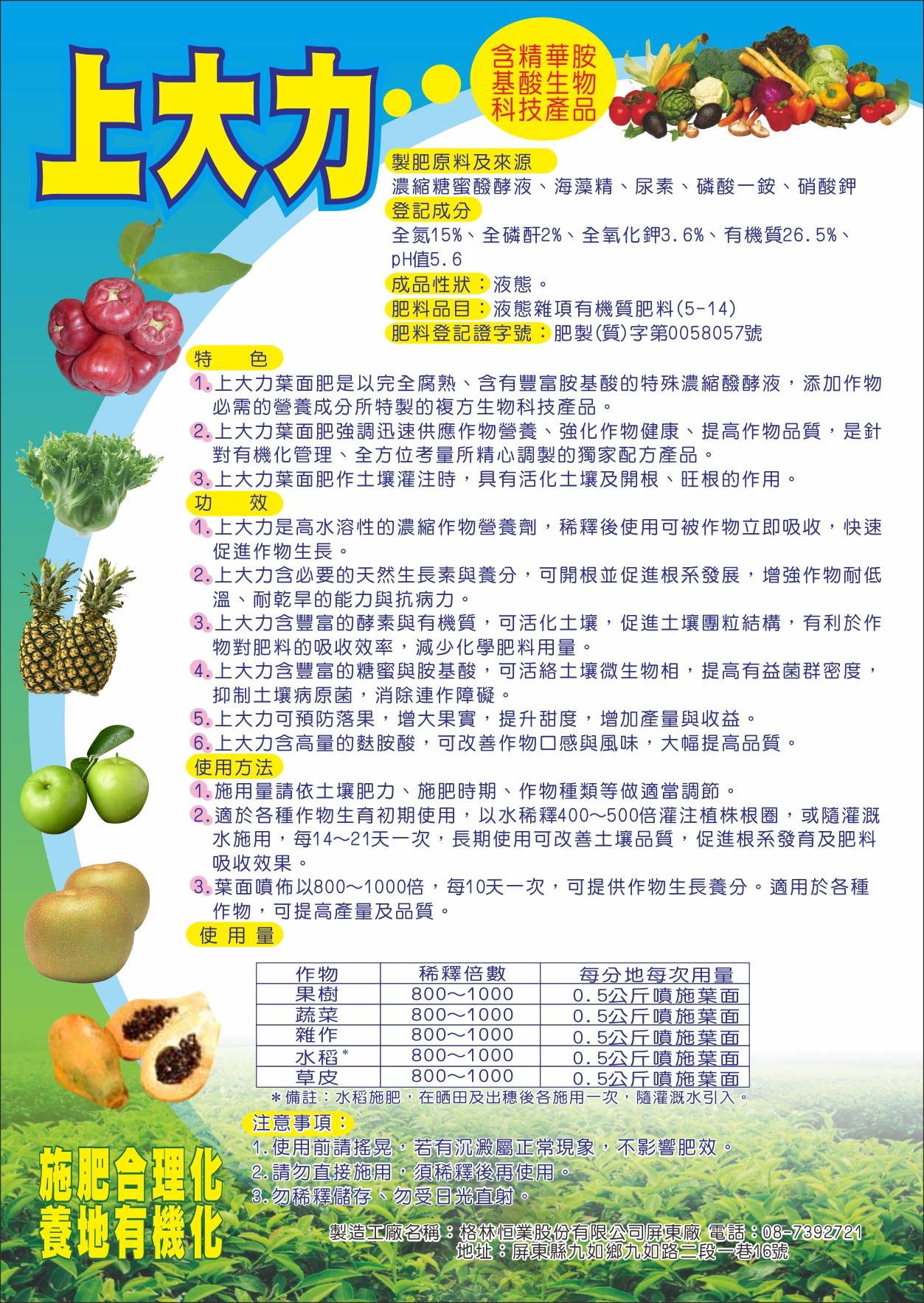 上大力

含精華胺基酸生物科技產品

製肥原料及來源
濃縮糖蜜醱酵液、海藻精、尿素、磷酸一銨、硝酸鉀
登記成分
全氮15%、全磷酐2%、全氧化鉀3.6%、有機質26.5%、pH值5.6
成品性狀：液態。
肥料品目：液態雜項有機質肥料(5-14)
肥料登記證字號：肥製(質)字第0058057號

特　色
1.上大力葉面肥是以完全腐熟、含有豐富胺基酸的特殊濃縮醱酵液，添加作物必需的營養成分所特製的複方生物科技產品。
2.上大力葉面肥強調迅速供應作物營養、強化作物健康、提高作物品質，是針對有機化管理、全方位考量所精心調製的獨家配方產品。
3.上大力葉面肥作土壤灌注時，具有活化土壤及開根、旺根的作用。

功　效
1.上大力是高水溶性的濃縮作物營養劑，稀釋後使用可被作物立即吸收，快速促進作物生長。
2.上大力含必要的天然生長素與養分，可開根並促進根系發展，增強作物耐低溫、耐乾旱的能力與抗病力。
3.上大力含豐富的酵素與有機質，可活化土壤，促進土壤團粒結構，有利於作物對肥料的吸收效率，減少化學肥料用量。
4.上大力含豐富的糖蜜與胺基酸，可活絡土壤微生物相，提高有益菌群密度，抑制土壤病原菌，消除連作障礙。
5.上大力可預防落果，增大果實，提升甜度，增加產量與收益。
6.上大力含高量的麩胺酸，可改善作物口感與風味，大幅提高品質。

使用方法
1.施用量請依土壤肥力、施肥時期、作物種類等做適當調節。
2.適於各種作物生育初期使用，以水稀釋400～500倍灌注植株根圈，或隨灌溉水施用，每14～21天一次，長期使用可改善土壤品質，促進根系發育及肥料吸收效果。
3.葉面噴佈以800～1000倍，每10天一次，可提供作物生長養分。適用於各種作物，可提高產量及品質。

使 用 量

| 作物 | 稀釋倍數 | 每分地每次用量 |
|---|---|---|
| 果樹 | 800～1000 | 0.5公斤噴施葉面 |
| 蔬菜 | 800～1000 | 0.5公斤噴施葉面 |
| 雜作 | 800～1000 | 0.5公斤噴施葉面 |
| 水稻* | 800～1000 | 0.5公斤噴施葉面 |
| 草皮 | 800～1000 | 0.5公斤噴施葉面 |

*備註：水稻施肥，在晒田及出穗後各施用一次，隨灌溉水引入。

注意事項：
1.使用前請搖晃，若有沉澱屬正常現象，不影響肥效。
2.請勿直接施用，須稀釋後再使用。
3.勿稀釋儲存、勿受日光直射。

施肥合理化
養地有機化

製造工廠名稱：格林恒業股份有限公司屏東廠 電話：08-7392721
地址：屏東縣九如鄉九如路二段一巷16號